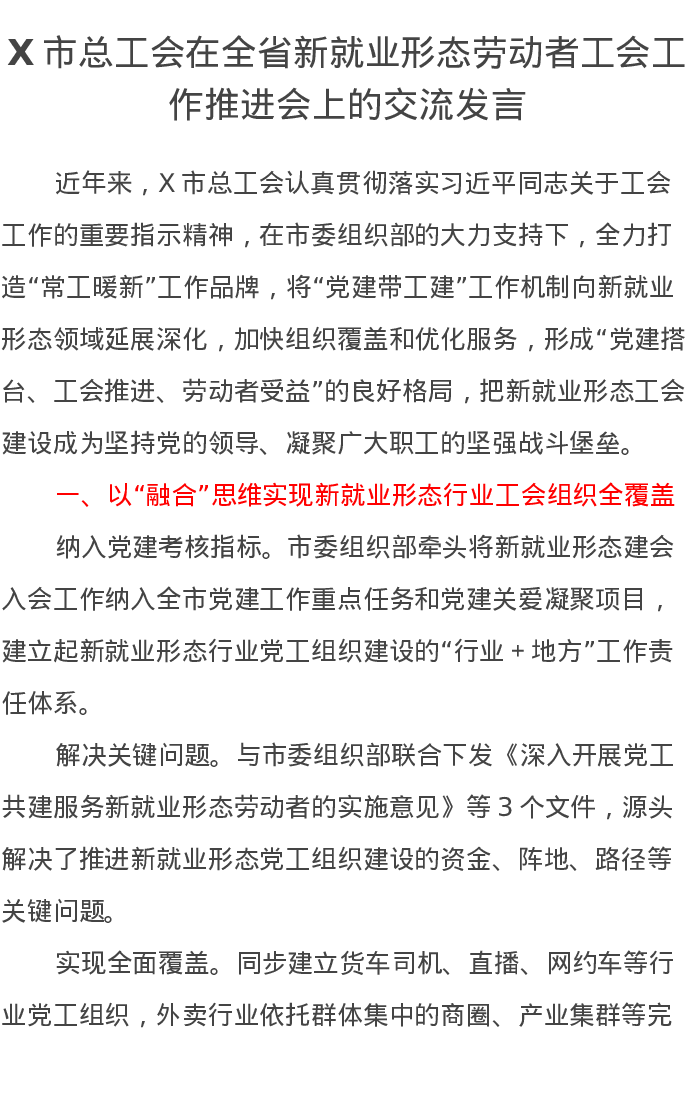 X市总工会在全省新就业形态劳动者工会工作推进会上的交流发言

近年来，X市总工会认真贯彻落实习近平同志关于工会工作的重要指示精神，在市委组织部的大力支持下，全力打造“常工暖新”工作品牌，将“党建带工建”工作机制向新就业形态领域延展深化，加快组织覆盖和优化服务，形成“党建搭台、工会推进、劳动者受益”的良好格局，把新就业形态工会建设成为坚持党的领导、凝聚广大职工的坚强战斗堡垒。

一、以“融合”思维实现新就业形态行业工会组织全覆盖

纳入党建考核指标。市委组织部牵头将新就业形态建会入会工作纳入全市党建工作重点任务和党建关爱凝聚项目，建立起新就业形态行业党工组织建设的“行业＋地方”工作责任体系。

解决关键问题。与市委组织部联合下发《深入开展党工共建服务新就业形态劳动者的实施意见》等3个文件，源头解决了推进新就业形态党工组织建设的资金、阵地、路径等关键问题。

实现全面覆盖。同步建立货车司机、直播、网约车等行业党工组织，外卖行业依托群体集中的商圈、产业集群等完